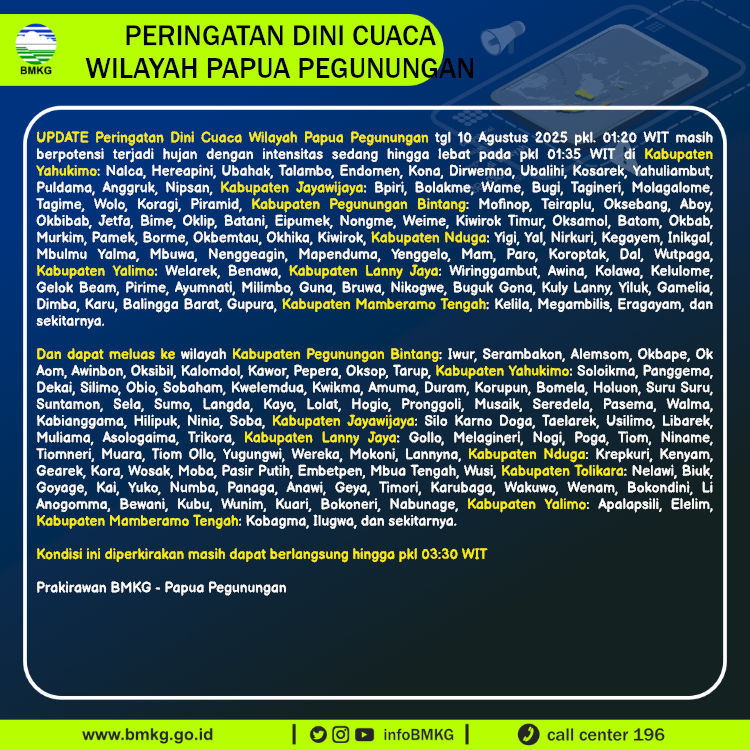 BMKG

PERINGATAN DINI CUACA
WILAYAH PAPUA PEGUNUNGAN

UPDATE Peringatan Dini Cuaca Wilayah Papua Pegunungan tgl 10 Agustus 2025 pkl. 01:20 WIT masih berpotensi terjadi hujan dengan intensitas sedang hingga lebat pada pkl 01:35 WIT di Kabupaten Yahukimo: Nalca, Hereapini, Ubahak, Talambo, Endomen, Kona, Dirwemna, Ubalihi, Kosarek, Yahuliambut, Puldama, Anggruk, Nipsan, Kabupaten Jayawijaya: Bpiri, Bolakme, Wame, Bugi, Tagineri, Molagalome, Tagime, Wolo, Koragi, Piramid, Kabupaten Pegunungan Bintang: Mofinop, Teiraplu, Oksebang, Aboy, Okbibab, Jetfa, Bime, Oklip, Batani, Eipumek, Nongme, Weime, Kiwirok Timur, Oksamol, Batom, Okbab, Murkim, Pamek, Borme, Okbemtau, Okhika, Kiwirok, Kabupaten Nduga: Yigi, Yal, Nirkuri, Kegayem, Inikgal, Mbulmu Yalma, Mbuwa, Nenggeagin, Mapenduma, Yenggelo, Mam, Paro, Koroptak, Dal, Wutpaga, Kabupaten Yalimo: Welarek, Benawa, Kabupaten Lanny Jaya: Wiringgambut, Awina, Kolawa, Kelulome, Gelok Beam, Pirime, Ayumnati, Milimbo, Guna, Bruwa, Nikogwe, Buguk Gona, Kuly Lanny, Yiluk, Gamelia, Dimba, Karu, Balingga Barat, Gupura, Kabupaten Mamberamo Tengah: Kelila, Megambilis, Eragayam, dan sekitarnya.

Dan dapat meluas ke wilayah Kabupaten Pegunungan Bintang: Iwur, Serambakon, Alemsom, Okbape, Ok Aom, Awinbon, Oksibil, Kalomdol, Kawor, Pepera, Oksop, Tarup, Kabupaten Yahukimo: Soloikma, Panggema, Dekai, Silimo, Obio, Sobaham, Kwelemdua, Kwikma, Amuma, Duram, Korupun, Bomela, Holuon, Suru Suru, Suntamon, Sela, Sumo, Langda, Kayo, Lolat, Hogio, Pronggoli, Musaik, Seredela, Pasema, Walma, Kabianggama, Hilipuk, Ninia, Soba, Kabupaten Jayawijaya: Silo Karno Doga, Taelarek, Usilimo, Libarek, Muliama, Asologaima, Trikora, Kabupaten Lanny Jaya: Gollo, Melagineri, Nogi, Poga, Tiom, Niname, Tiomneri, Muara, Tiom Ollo, Yugungwi, Wereka, Mokoni, Lannyna, Kabupaten Nduga: Krepkuri, Kenyam, Gearek, Kora, Wosak, Moba, Pasir Putih, Embetpen, Mbua Tengah, Wusi, Kabupaten Tolikara: Nelawi, Biuk, Goyage, Kai, Yuko, Numba, Panaga, Anawi, Geya, Timori, Karubaga, Wakuwo, Wenam, Bokondini, Li Anogomma, Bewani, Kubu, Wunim, Kuari, Bokoneri, Nabunage, Kabupaten Yalimo: Apalapsili, Elelim, Kabupaten Mamberamo Tengah: Kobagma, Ilugwa, dan sekitarnya.

Kondisi ini diperkirakan masih dapat berlangsung hingga pkl 03:30 WIT

Prakirawan BMKG - Papua Pegunungan

www.bmkg.go.id | infoBMKG | call center 196